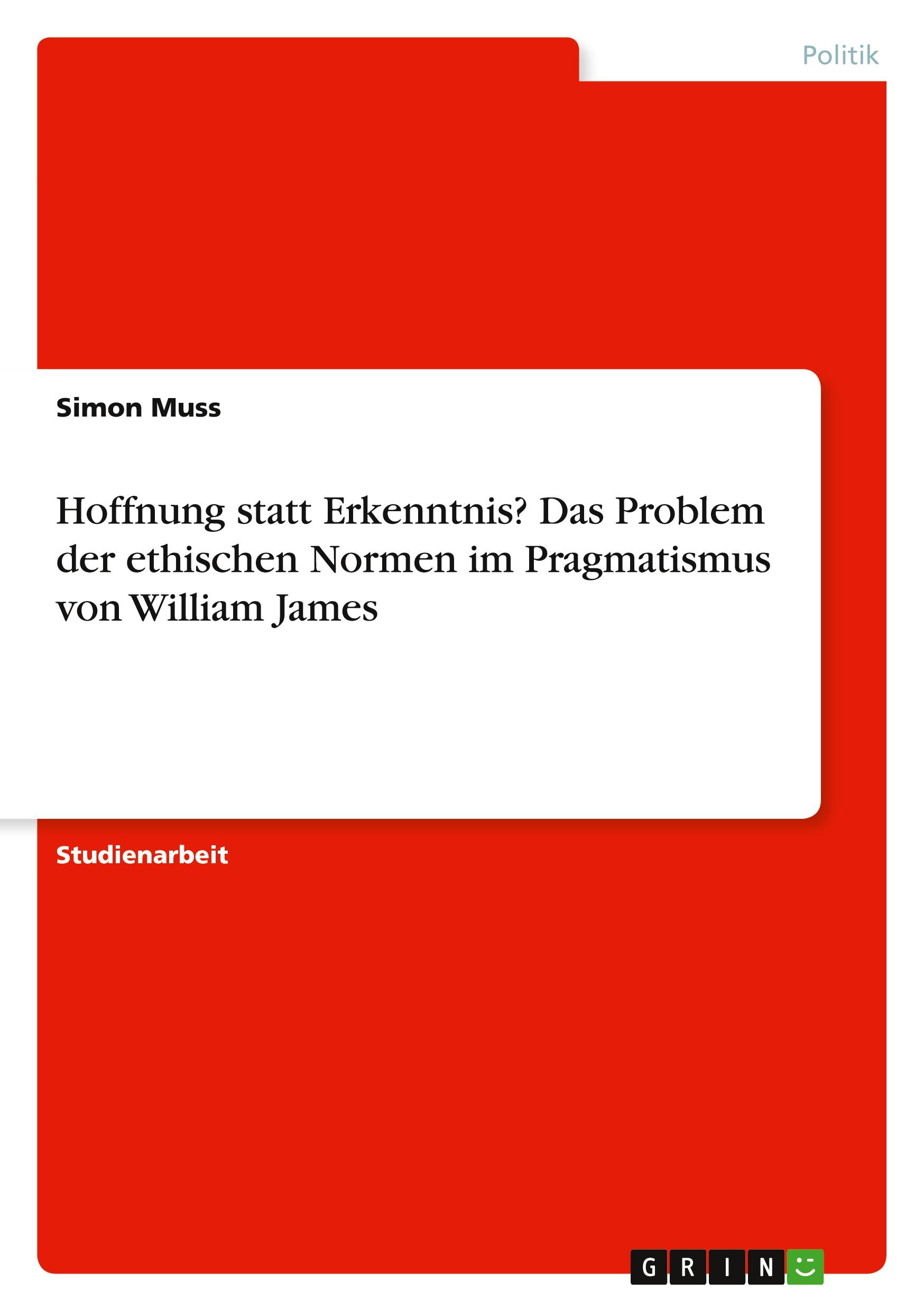 Politik

Simon Muss

Hoffnung statt Erkenntnis? Das Problem der ethischen Normen im Pragmatismus von William James

Studienarbeit

GRIN